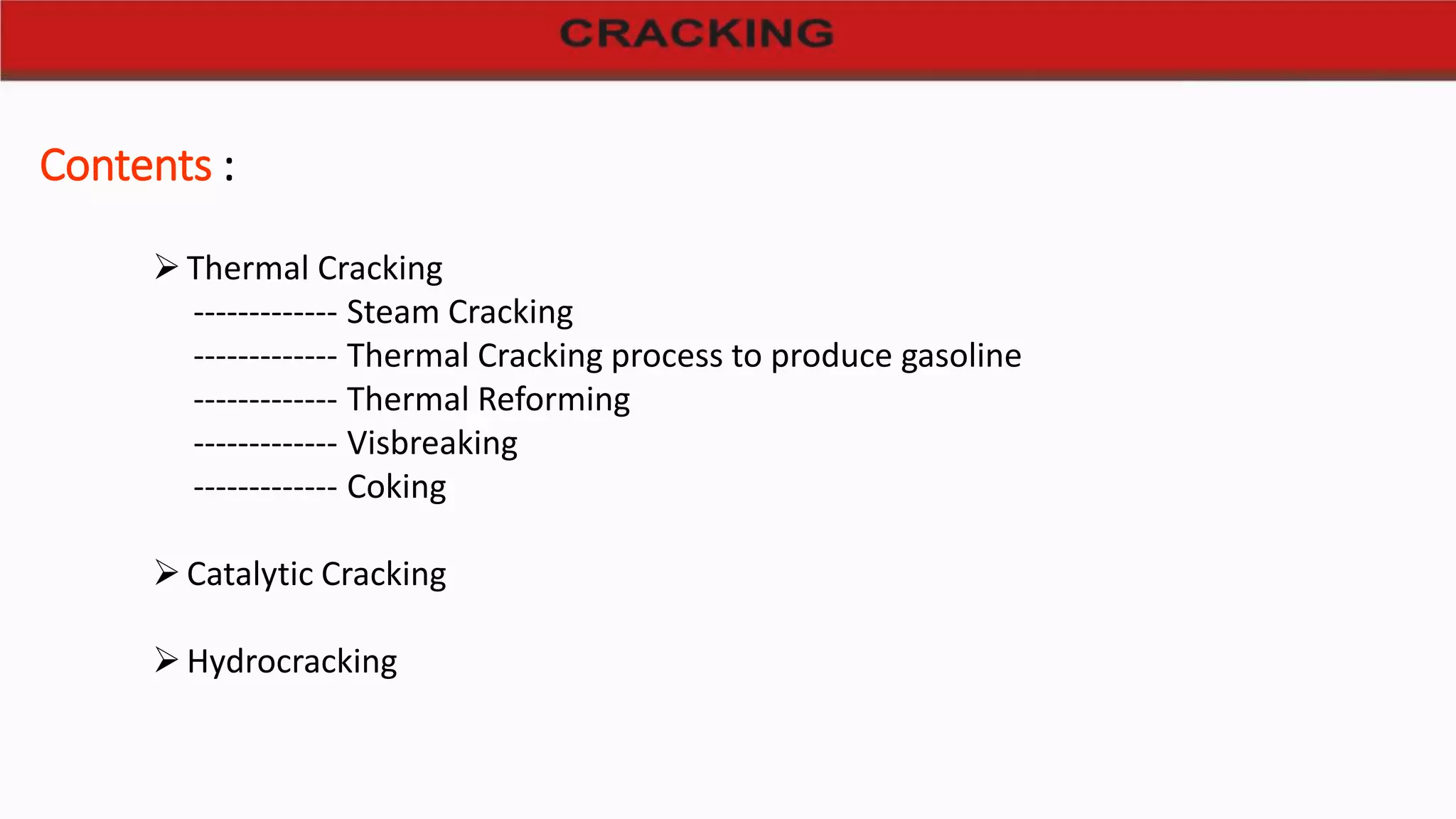 CRACKING

Contents :

➢ Thermal Cracking
------------- Steam Cracking
------------- Thermal Cracking process to produce gasoline
------------- Thermal Reforming
------------- Visbreaking
------------- Coking

➢ Catalytic Cracking

➢ Hydrocracking